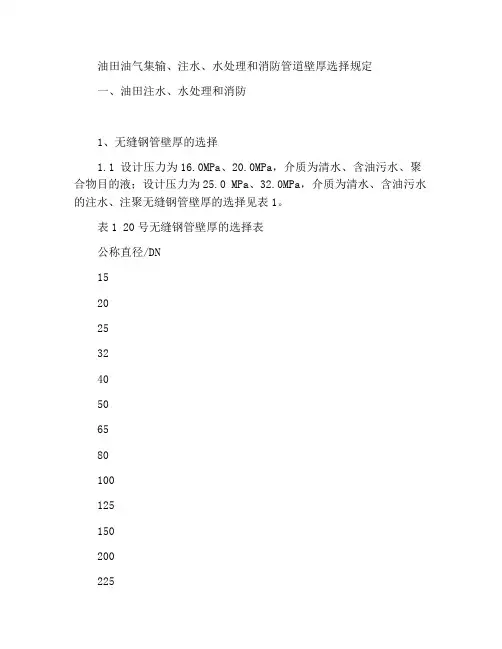 油田油气集输、注水、水处理和消防管道壁厚选择规定

一、油田注水、水处理和消防

1、无缝钢管壁厚的选择

1.1 设计压力为16.0MPa、20.0MPa，介质为清水、含油污水、聚合物目的液；设计压力为25.0 MPa、32.0MPa，介质为清水、含油污水的注水、注聚无缝钢管壁厚的选择见表1。

表1 20号无缝钢管壁厚的选择表

公称直径/DN

15

20

25

32

40

50

65

80

100

125

150

200

225